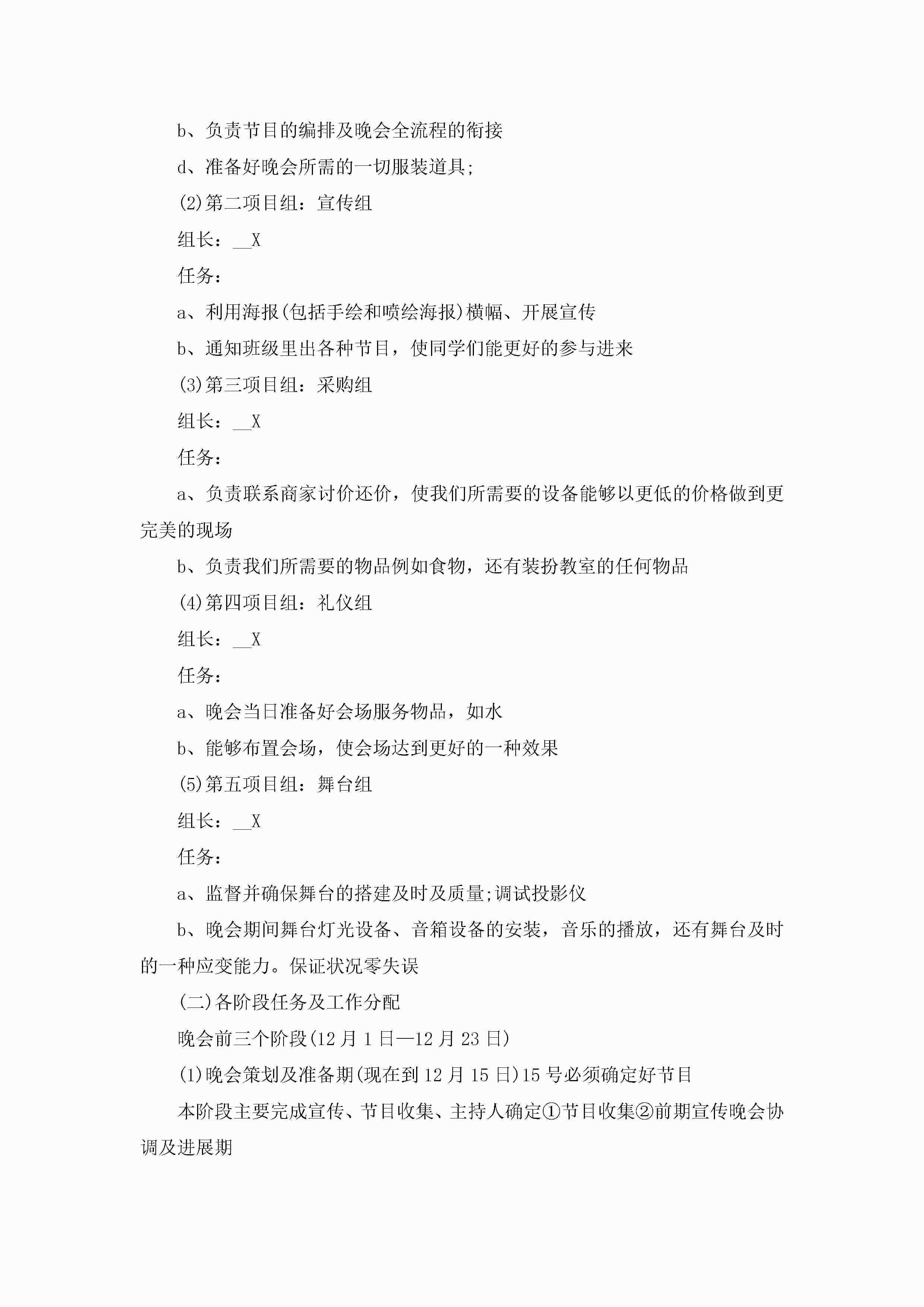 b、负责节目的编排及晚会全流程的衔接

d、准备好晚会所需的一切服装道具;

(2)第二项目组：宣传组

组长：__X

任务：

a、利用海报(包括手绘和喷绘海报)横幅、开展宣传

b、通知班级里出各种节目，使同学们能更好的参与进来

(3)第三项目组：采购组

组长：__X

任务：

a、负责联系商家讨价还价，使我们所需要的设备能够以更低的价格做到更完美的现场

b、负责我们所需要的物品例如食物，还有装扮教室的任何物品

(4)第四项目组：礼仪组

组长：__X

任务：

a、晚会当日准备好会场服务物品，如水

b、能够布置会场，使会场达到更好的一种效果

(5)第五项目组：舞台组

组长：__X

任务：

a、监督并确保舞台的搭建及时及质量;调试投影仪

b、晚会期间舞台灯光设备、音箱设备的安装，音乐的播放，还有舞台及时的一种应变能力。保证状况零失误

(二)各阶段任务及工作分配

晚会前三个阶段(12月1日—12月23日)

(1)晚会策划及准备期(现在到12月15日)15号必须确定好节目

本阶段主要完成宣传、节目收集、主持人确定①节目收集②前期宣传晚会协调及进展期